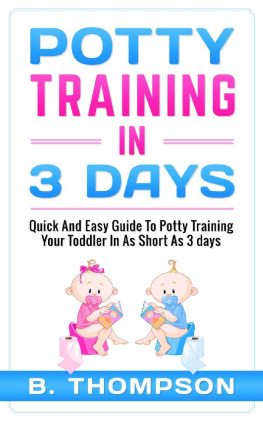 POTTY TRAINING IN 3 DAYS

Quick And Easy Guide To Potty Training Your Toddler In As Short As 3 days

B. THOMPSON